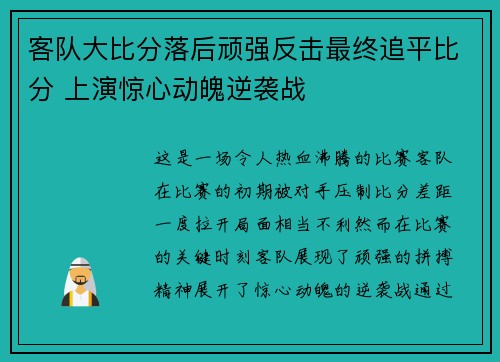 客队大比分落后顽强反击最终追平比分 上演惊心动魄逆袭战

这是一场令人热血沸腾的比赛客队在比赛的初期被对手压制比分差距一度拉开局面相当不利然而在比赛的关键时刻客队展现了顽强的拼搏精神展开了惊心动魄的逆袭战通过